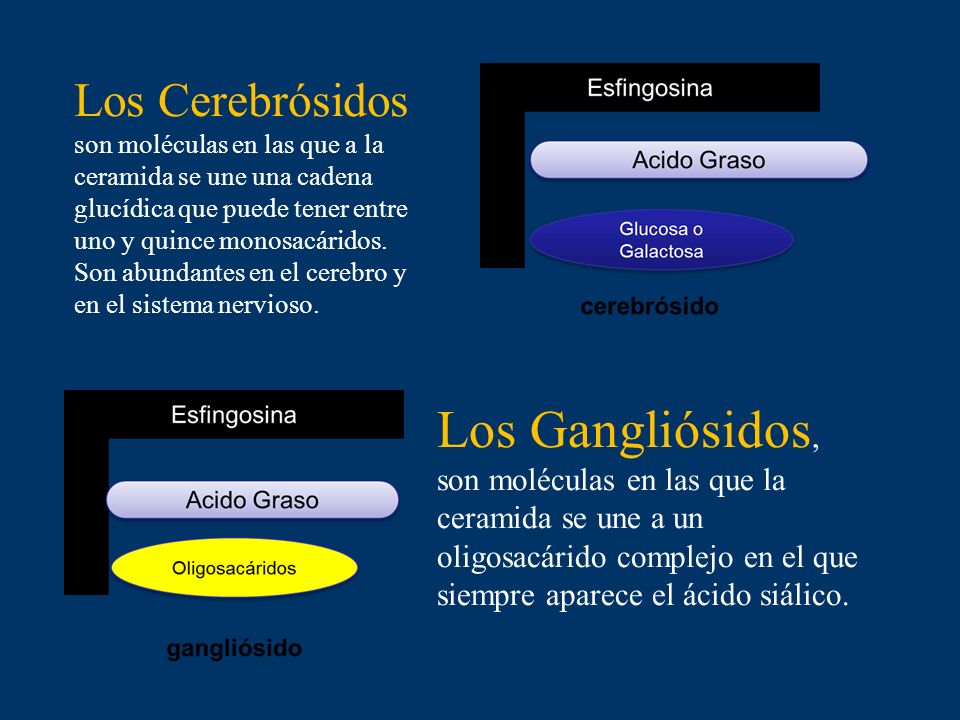 Los Cerebrósidos
son moléculas en las que a la ceramida se une una cadena glucídica que puede tener entre uno y quince monosacáridos. Son abundantes en el cerebro y en el sistema nervioso.

Esfingosina

Acido Graso

Glucosa o Galactosa

cerebrósido

Esfingosina

Acido Graso

Oligosacáridos

gangliósido

Los Gangliósidos,
son moléculas en las que la ceramida se une a un oligosacárido complejo en el que siempre aparece el ácido siálico.